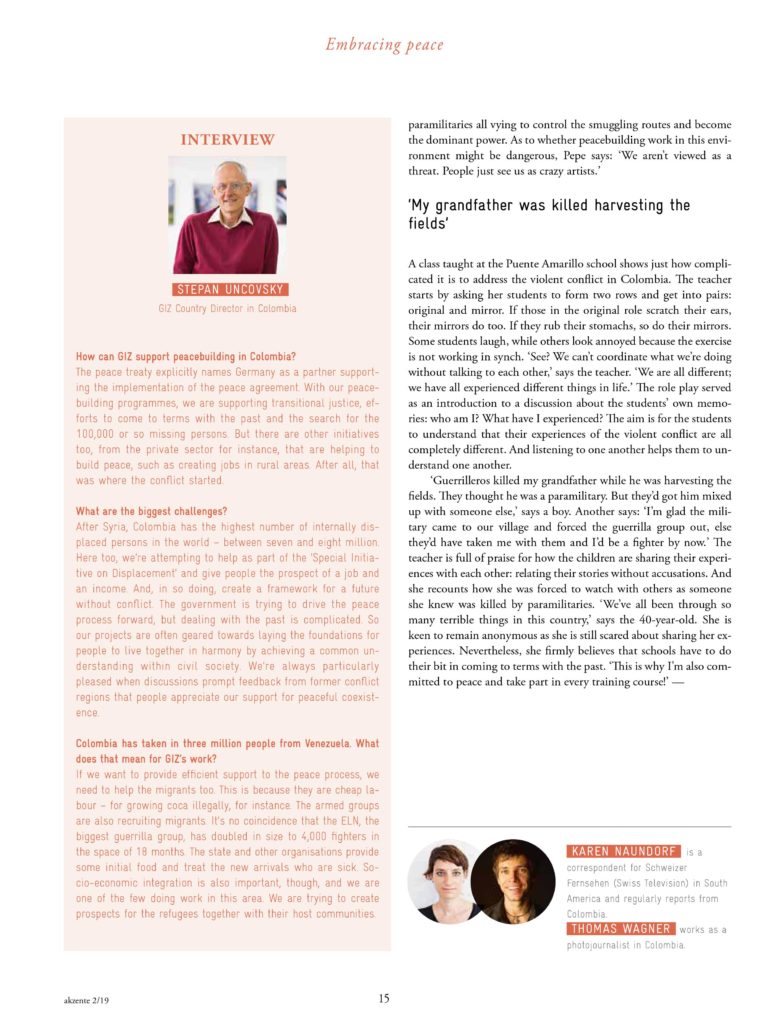 Embracing peace

INTERVIEW

STEPAN UNCOVSKY

GIZ Country Director in Colombia

How can GIZ support peacebuilding in Colombia?
The peace treaty explicitly names Germany as a partner supporting the implementation of the peace agreement. With our peacebuilding programmes, we are supporting transitional justice, efforts to come to terms with the past and the search for the 100,000 or so missing persons. But there are other initiatives too, from the private sector for instance, that are helping to build peace, such as creating jobs in rural areas. After all, that was where the conflict started.

What are the biggest challenges?
After Syria, Colombia has the highest number of internally displaced persons in the world – between seven and eight million. Here too, we're attempting to help as part of the 'Special Initiative on Displacement' and give people the prospect of a job and an income. And, in so doing, create a framework for a future without conflict. The government is trying to drive the peace process forward, but dealing with the past is complicated. So our projects are often geared towards laying the foundations for people to live together in harmony by achieving a common understanding within civil society. We're always particularly pleased when discussions prompt feedback from former conflict regions that people appreciate our support for peaceful coexistence.

Colombia has taken in three million people from Venezuela. What does that mean for GIZ's work?
If we want to provide efficient support to the peace process, we need to help the migrants too. This is because they are cheap labour – for growing coca illegally, for instance. The armed groups are also recruiting migrants. It's no coincidence that the ELN, the biggest guerrilla group, has doubled in size to 4,000 fighters in the space of 18 months. The state and other organisations provide some initial food and treat the new arrivals who are sick. Socio-economic integration is also important, though, and we are one of the few doing work in this area. We are trying to create prospects for the refugees together with their host communities.

paramilitaries all vying to control the smuggling routes and become the dominant power. As to whether peacebuilding work in this environment might be dangerous, Pepe says: 'We aren't viewed as a threat. People just see us as crazy artists.'

'My grandfather was killed harvesting the fields'

A class taught at the Puente Amarillo school shows just how complicated it is to address the violent conflict in Colombia. The teacher starts by asking her students to form two rows and get into pairs: original and mirror. If those in the original role scratch their ears, their mirrors do too. If they rub their stomachs, so do their mirrors. Some students laugh, while others look annoyed because the exercise is not working in synch. 'See? We can't coordinate what we're doing without talking to each other,' says the teacher. 'We are all different; we have all experienced different things in life.' The role play served as an introduction to a discussion about the students' own memories: who am I? What have I experienced? The aim is for the students to understand that their experiences of the violent conflict are all completely different. And listening to one another helps them to understand one another.

'Guerrilleros killed my grandfather while he was harvesting the fields. They thought he was a paramilitary. But they'd got him mixed up with someone else,' says a boy. Another says: 'I'm glad the military came to our village and forced the guerrilla group out, else they'd have taken me with them and I'd be a fighter by now.' The teacher is full of praise for how the children are sharing their experiences with each other: relating their stories without accusations. And she recounts how she was forced to watch with others as someone she knew was killed by paramilitaries. 'We've all been through so many terrible things in this country,' says the 40-year-old. She is keen to remain anonymous as she is still scared about sharing her experiences. Nevertheless, she firmly believes that schools have to do their bit in coming to terms with the past. 'This is why I'm also committed to peace and take part in every training course!' —

KAREN NAUNDORF is a correspondent for Schweizer Fernsehen (Swiss Television) in South America and regularly reports from Colombia.
THOMAS WAGNER works as a photojournalist in Colombia.

akzente 2/19

15